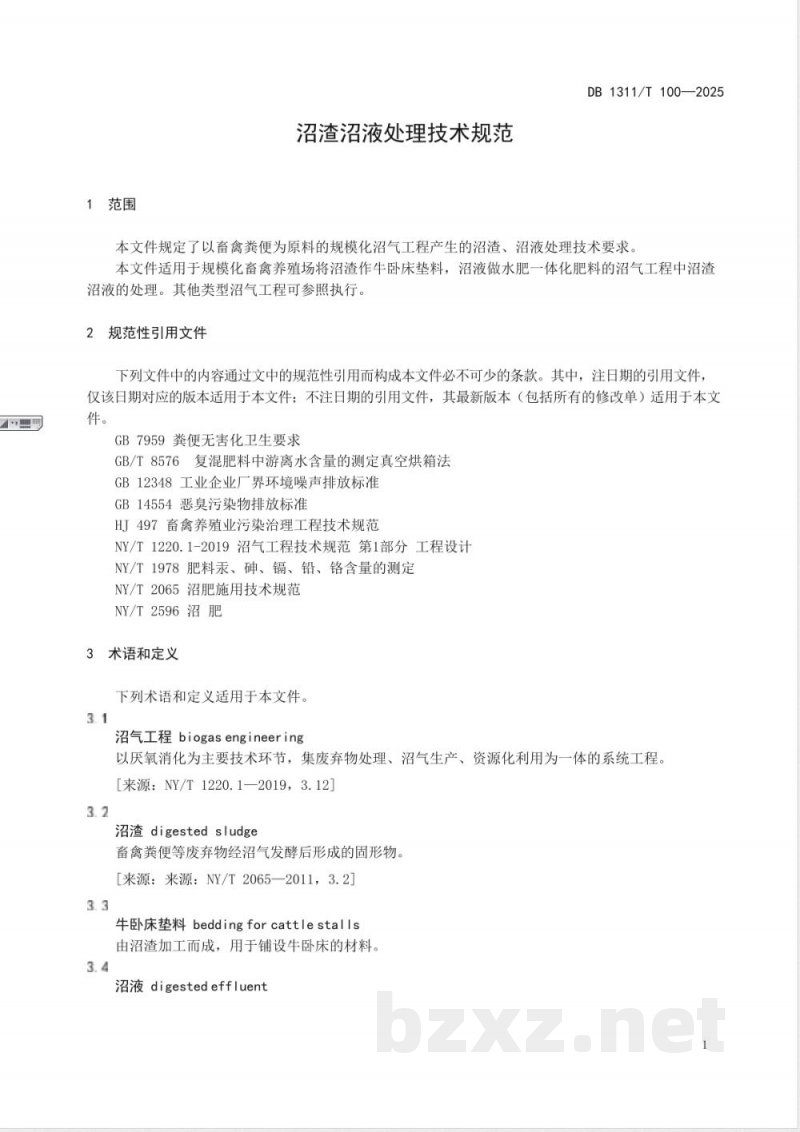 DB 1311/T 100—2025

沼渣沼液处理技术规范

1 范围

本文件规定了以畜禽粪便为原料的规模化沼气工程产生的沼渣、沼液处理技术要求。

本文件适用于规模化畜禽养殖场将沼渣作牛卧床垫料，沼液做水肥一体化肥料的沼气工程中沼渣沼液的处理。其他类型沼气工程可参照执行。

2 规范性引用文件

下列文件中的内容通过文中的规范性引用而构成本文件必不可少的条款。其中，注日期的引用文件，仅该日期对应的版本适用于本文件；不注日期的引用文件，其最新版本（包括所有的修改单）适用于本文件。

GB 7959 粪便无害化卫生要求
GB/T 8576 复混肥料中游离水含量的测定真空烘箱法
GB 12348 工业企业厂界环境噪声排放标准
GB 14554 恶臭污染物排放标准
HJ 497 畜禽养殖业污染治理工程技术规范
NY/T 1220.1-2019 沼气工程技术规范 第1部分 工程设计
NY/T 1978 肥料汞、砷、镉、铅、铬含量的测定
NY/T 2065 沼肥施用技术规范
NY/T 2596 沼 肥

3 术语和定义

下列术语和定义适用于本文件。

3.1
沼气工程 biogas engineering
以厌氧消化为主要技术环节，集废弃物处理、沼气生产、资源化利用为一体的系统工程。
［来源：NY/T 1220.1—2019，3.12］

3.2
沼渣 digested sludge
畜禽粪便等废弃物经沼气发酵后形成的固形物。
［来源：来源：NY/T 2065—2011，3.2］

3.3
牛卧床垫料 bedding for cattle stalls
由沼渣加工而成，用于铺设牛卧床的材料。

3.4
沼液 digested effluent

1

bzxz.net